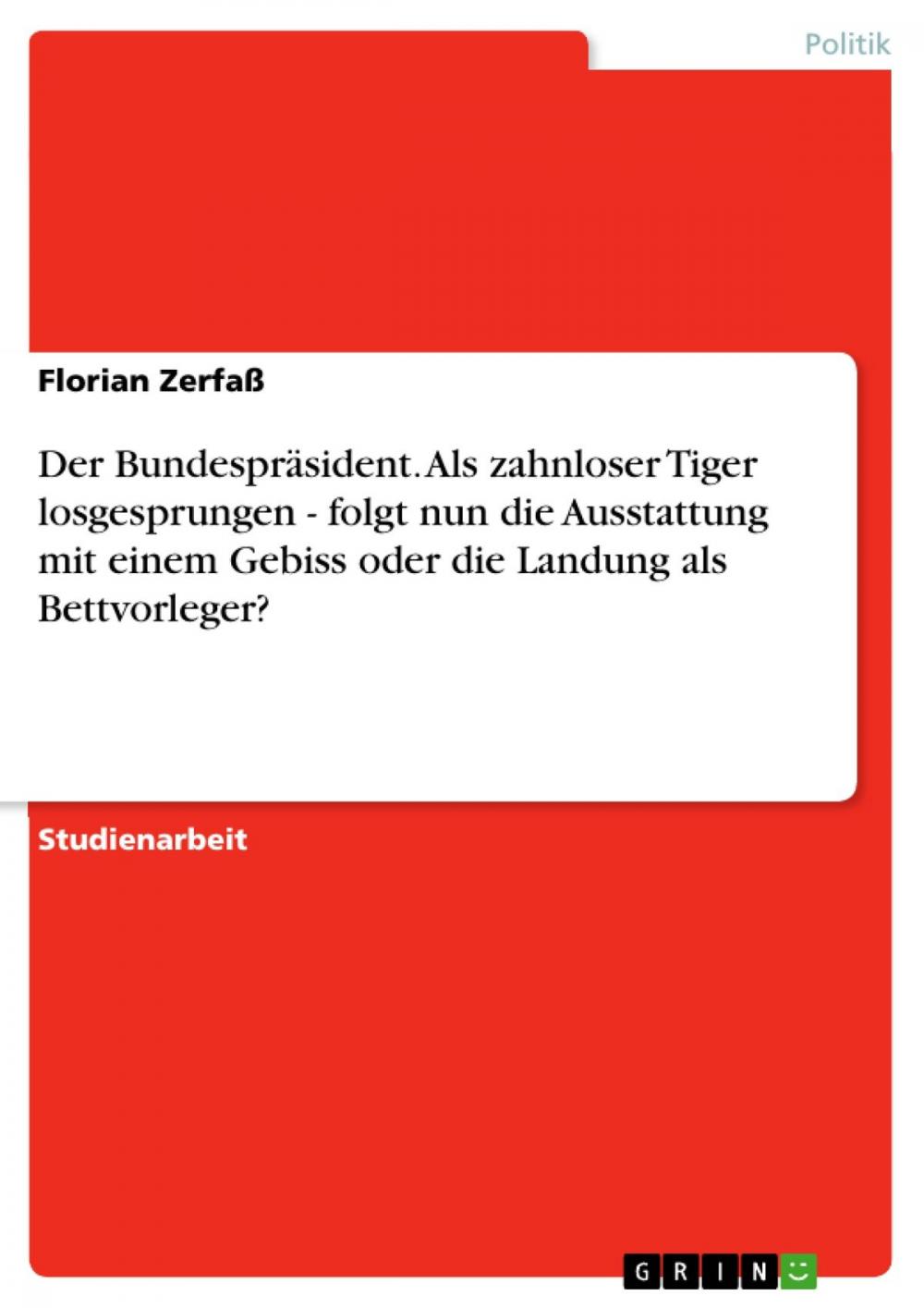 Politik

Florian Zerfaß

Der Bundespräsident. Als zahnloser Tiger losgesprungen - folgt nun die Ausstattung mit einem Gebiss oder die Landung als Bettvorleger?

Studienarbeit

GRIN